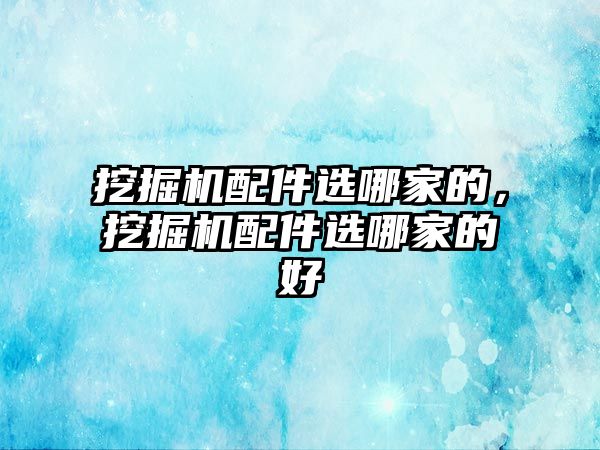 挖掘机配件选哪家的，挖掘机配件选哪家的好